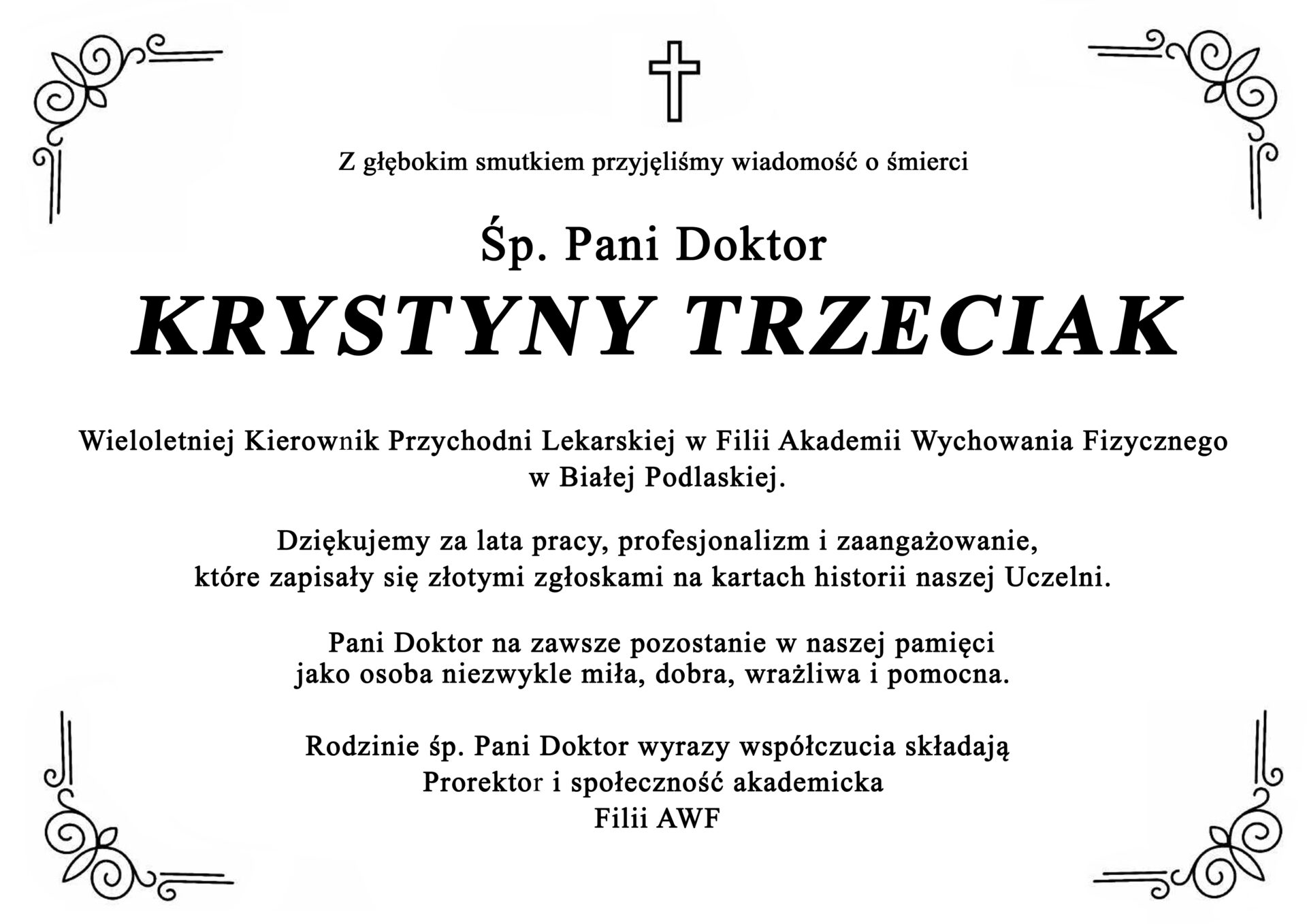 Z głębokim smutkiem przyjęliśmy wiadomość o śmierci

Śp. Pani Doktor

KRYSTYNY TRZECIAK

Wieloletniej Kierownik Przychodni Lekarskiej w Filii Akademii Wychowania Fizycznego w Białej Podlaskiej.

Dziękujemy za lata pracy, profesjonalizm i zaangażowanie, które zapisały się złotymi zgłoskami na kartach historii naszej Uczelni.

Pani Doktor na zawsze pozostanie w naszej pamięci jako osoba niezwykle miła, dobra, wrażliwa i pomocna.

Rodzinie śp. Pani Doktor wyrazy współczucia składają
Prorektor i społeczność akademicka
Filii AWF